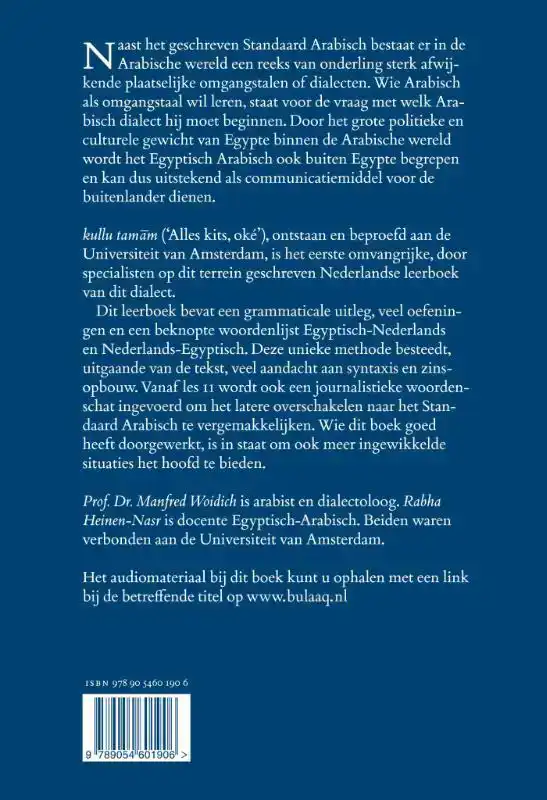 Naast het geschreven Standaard Arabisch bestaat er in de Arabische wereld een reeks van onderling sterk afwijkende plaatselijke omgangstalen of dialecten. Wie Arabisch als omgangstaal wil leren, staat voor de vraag met welk Arabisch dialect hij moet beginnen. Door het grote politieke en culturele gewicht van Egypte binnen de Arabische wereld wordt het Egyptisch Arabisch ook buiten Egypte begrepen en kan dus uitstekend als communicatiemiddel voor de buitenlander dienen.

kullu tamām ('Alles kits, oké'), ontstaan en beproefd aan de Universiteit van Amsterdam, is het eerste omvangrijke, door specialisten op dit terrein geschreven Nederlandse leerboek van dit dialect.

Dit leerboek bevat een grammaticale uitleg, veel oefeningen en een beknopte woordenlijst Egyptisch-Nederlands en Nederlands-Egyptisch. Deze unieke methode besteedt, uitgaande van de tekst, veel aandacht aan syntaxis en zinsopbouw. Vanaf les 11 wordt ook een journalistieke woordenschat ingevoerd om het latere overschakelen naar het Standaard Arabisch te vergemakkelijken. Wie dit boek goed heeft doorgewerkt, is in staat om ook meer ingewikkelde situaties het hoofd te bieden.

Prof. Dr. Manfred Woidich is arabist en dialectoloog. Rabha Heinen-Nasr is docente Egyptisch-Arabisch. Beiden waren verbonden aan de Universiteit van Amsterdam.

Het audiomateriaal bij dit boek kunt u ophalen met een link bij de betreffende titel op www.bulaaq.nl

ISBN 978 90 5460 190 6

9 789054 601906 >